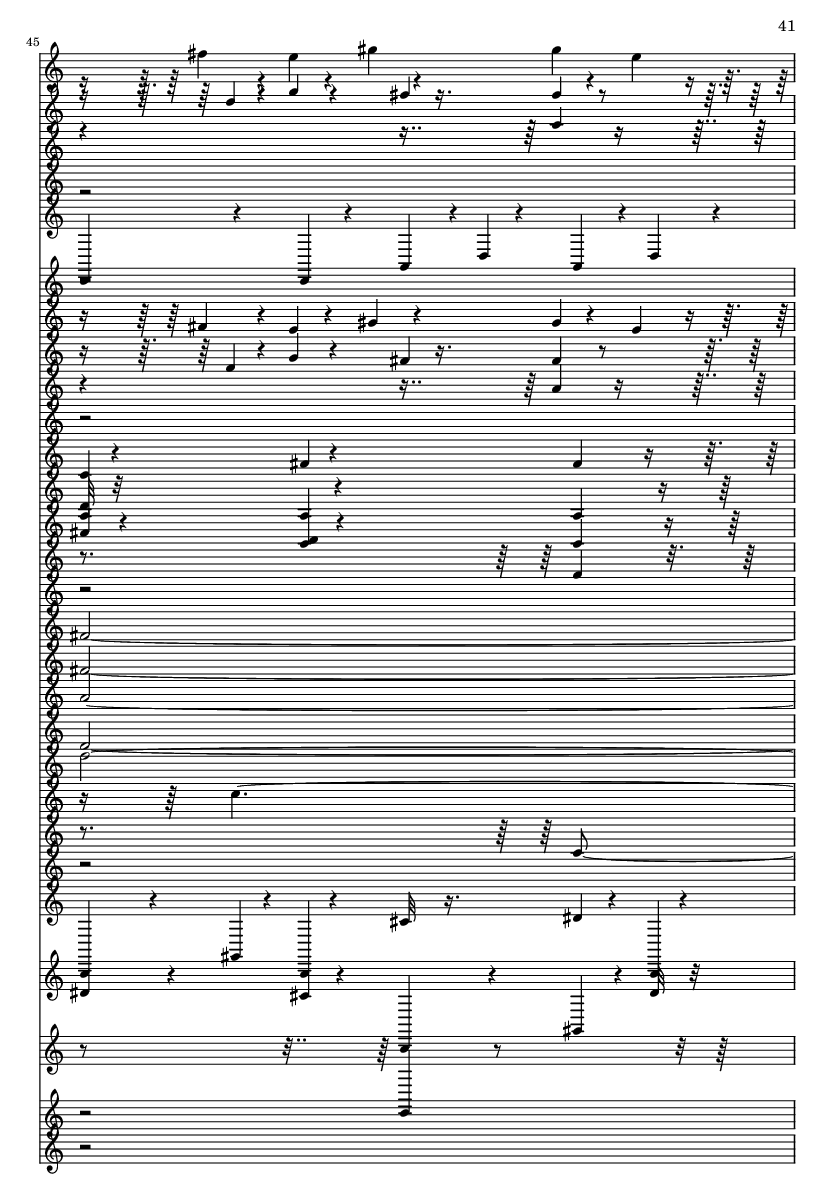 41

45